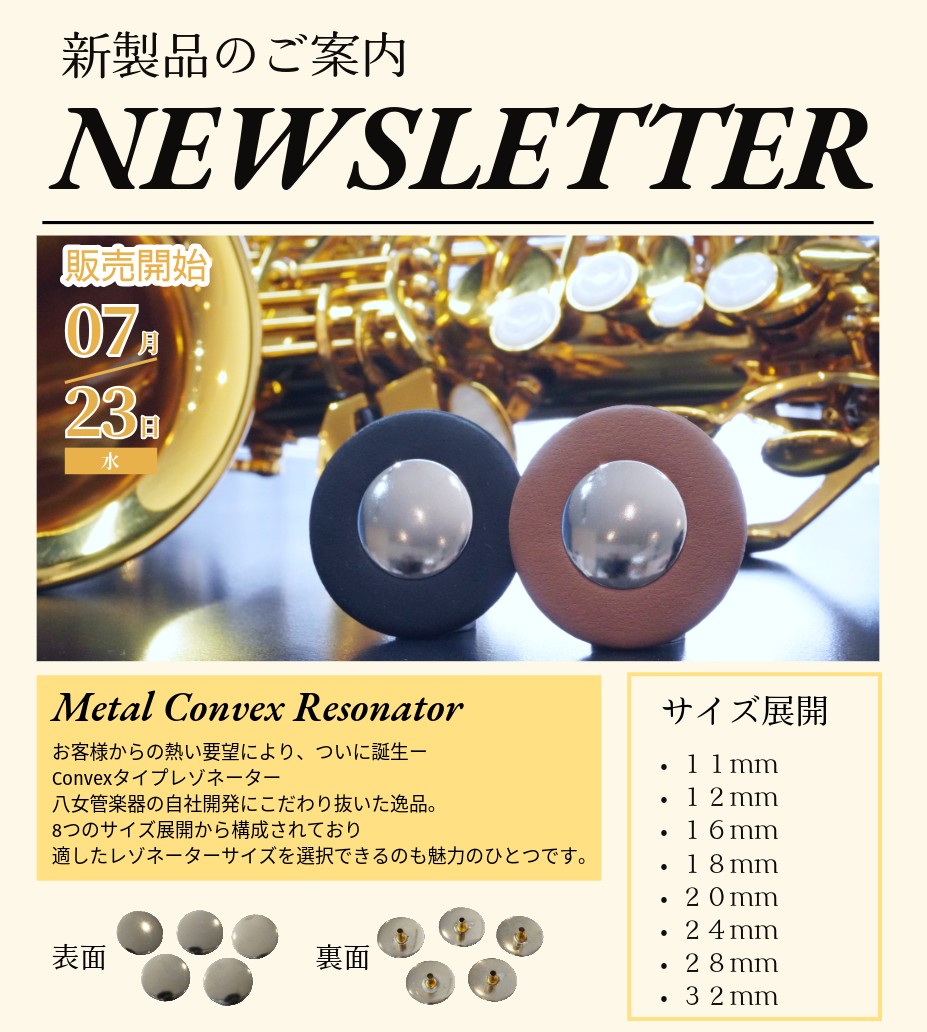 新製品のご案内

NEWSLETTER

販売開始
07月
23日
水

Metal Convex Resonator

お客様からの熱い要望により、ついに誕生ー
Convexタイプレゾネーター
八女管楽器の自社開発にこだわり抜いた逸品。
8つのサイズ展開から構成されており
適したレゾネーターサイズを選択できるのも魅力のひとつです。

表面

裏面

サイズ展開

• 11mm
• 12mm
• 16mm
• 18mm
• 20mm
• 24mm
• 28mm
• 32mm